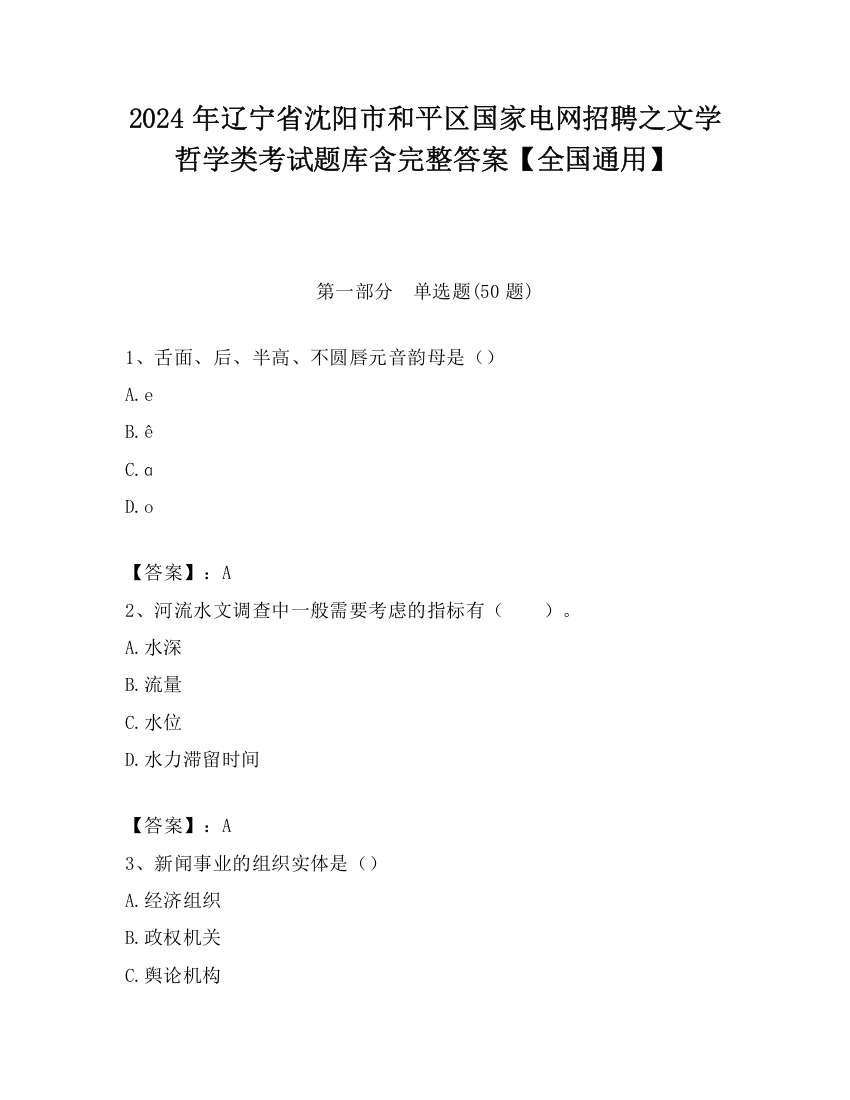 2024 年辽宁省沈阳市和平区国家电网招聘之文学哲学类考试题库含完整答案【全国通用】

第一部分　单选题(50 题)

1、舌面、后、半高、不圆唇元音韵母是（）

A. e

B. ê

C. ɑ

D. o

【答案】：A

2、河流水文调查中一般需要考虑的指标有（　　）。

A. 水深

B. 流量

C. 水位

D. 水力滞留时间

【答案】：A

3、新闻事业的组织实体是（）

A. 经济组织

B. 政权机关

C. 舆论机构